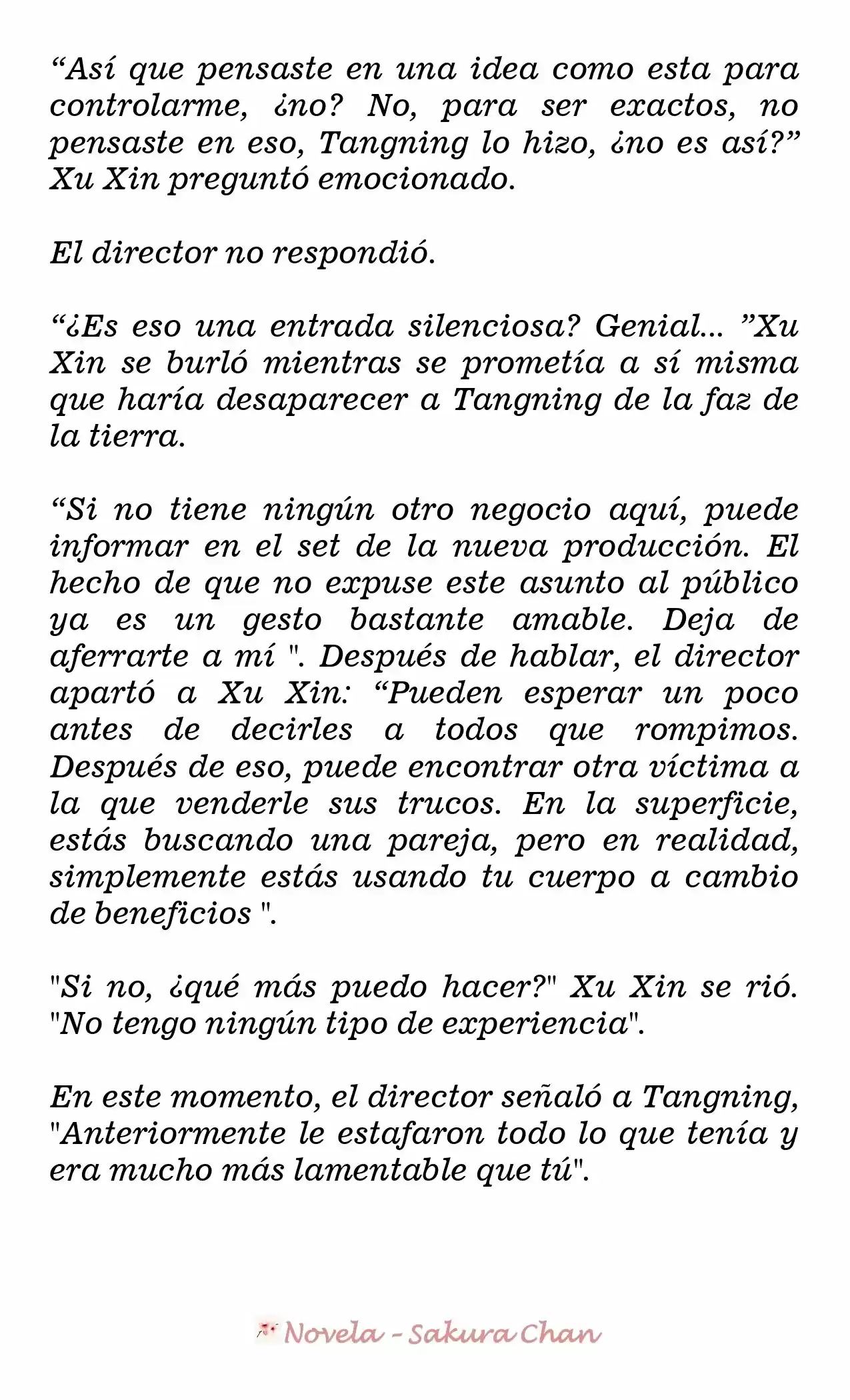 “Así que pensaste en una idea como esta para controlarme, ¿no? No, para ser exactos, no pensaste en eso, Tangning lo hizo, ¿no es así?” Xu Xin preguntó emocionado.

El director no respondió.

“¿Es eso una entrada silenciosa? Genial... ”Xu Xin se burló mientras se prometía a sí misma que haría desaparecer a Tangning de la faz de la tierra.

“Si no tiene ningún otro negocio aquí, puede informar en el set de la nueva producción. El hecho de que no expuse este asunto al público ya es un gesto bastante amable. Deja de aferrarte a mí ". Después de hablar, el director apartó a Xu Xin: “Pueden esperar un poco antes de decirles a todos que rompimos. Después de eso, puede encontrar otra víctima a la que venderle sus trucos. En la superficie, estás buscando una pareja, pero en realidad, simplemente estás usando tu cuerpo a cambio de beneficios ".

"Si no, ¿qué más puedo hacer?" Xu Xin se rió. "No tengo ningún tipo de experiencia".

En este momento, el director señaló a Tangning, "Anteriormente le estafaron todo lo que tenía y era mucho más lamentable que tú".

Novela - Sakura Chan